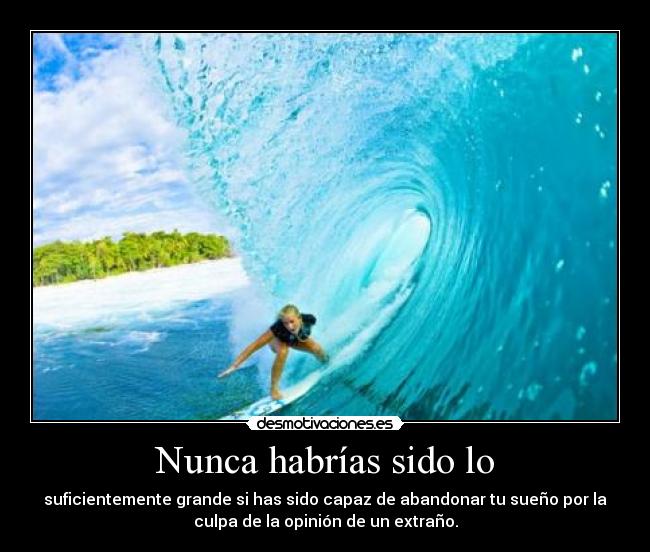 desmotivaciones.es

Nunca habrías sido lo

suficientemente grande si has sido capaz de abandonar tu sueño por la culpa de la opinión de un extraño.